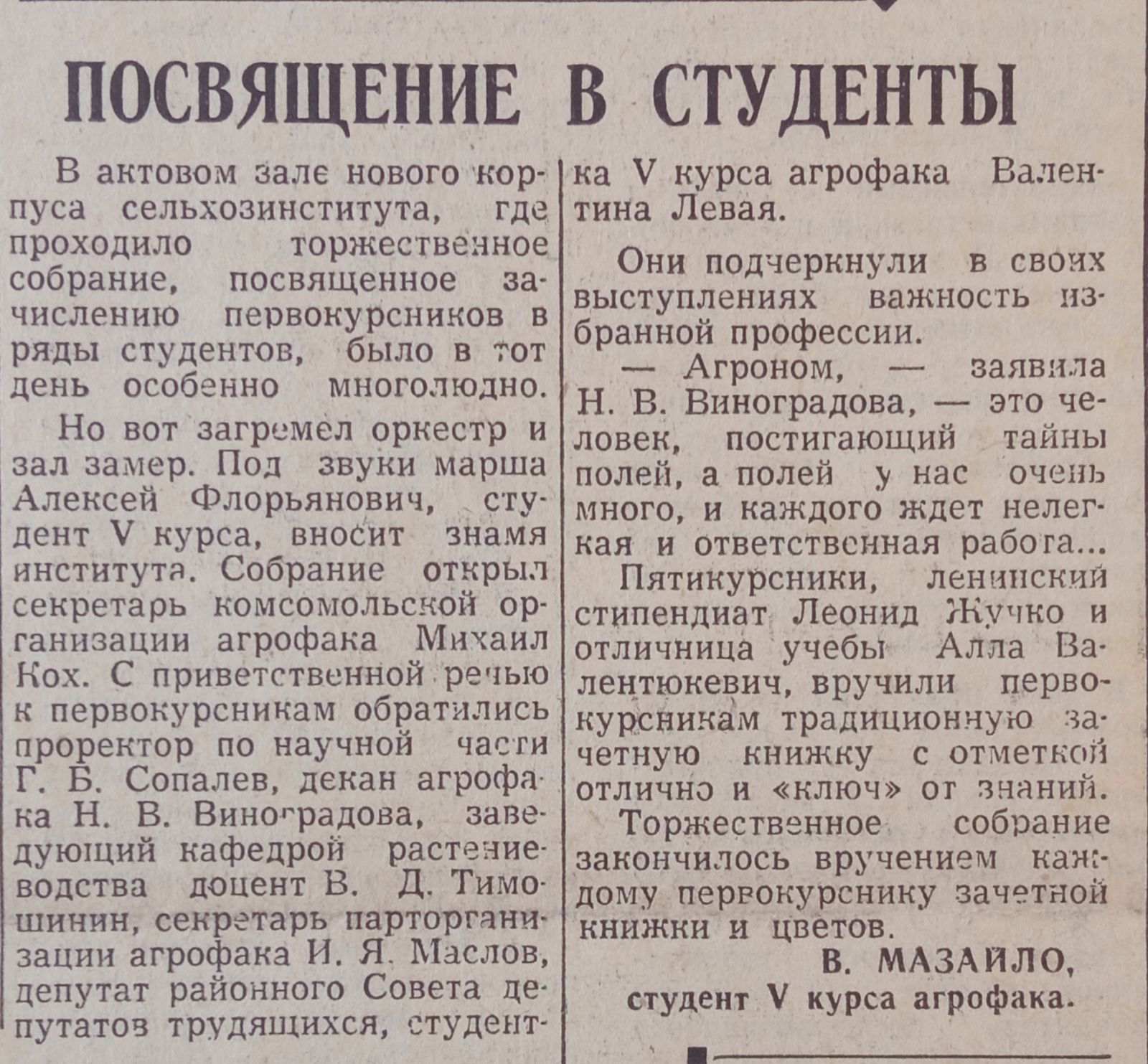 ПОСВЯЩЕНИЕ В СТУДЕНТЫ

В актовом зале нового корпуса сельхозинститута, где проходило торжественное собрание, посвященное зачислению первокурсников в ряды студентов, было в тот день особенно многолюдно.

Но вот загремел оркестр и зал замер. Под звуки марша Алексей Флорьянович, студент V курса, вносит знамя института. Собрание открыл секретарь комсомольской организации агрофака Михаил Кох. С приветственной речью к первокурсникам обратились проректор по научной части Г. Б. Сопалев, декан агрофака Н. В. Виноградова, заведующий кафедрой растениеводства доцент В. Д. Тимошинин, секретарь парторганизации агрофака И. Я. Маслов, депутат районного Совета депутатов трудящихся, студентка V курса агрофака Валентина Левая.

Они подчеркнули в своих выступлениях важность избранной профессии.

— Агроном, — заявила Н. В. Виноградова, — это человек, постигающий тайны полей, а полей у нас очень много, и каждого ждет нелегкая и ответственная работа...

Пятикурсники, ленинский стипендиат Леонид Жучко и отличница учебы Алла Валентюкевич, вручили первокурсникам традиционную зачетную книжку с отметкой отлично и «ключ» от знаний.

Торжественное собрание закончилось вручением каждому первокурснику зачетной книжки и цветов.

В. МАЗАЙЛО,
студент V курса агрофака.